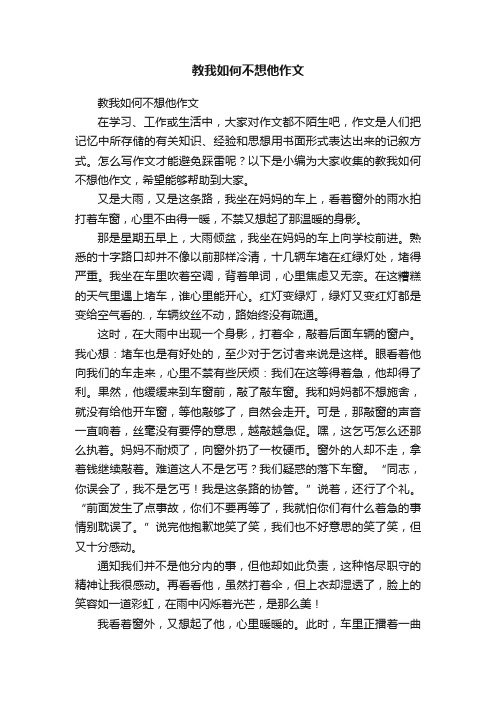 教我如何不想他作文

教我如何不想他作文

在学习、工作或生活中，大家对作文都不陌生吧，作文是人们把记忆中所存储的有关知识、经验和思想用书面形式表达出来的记叙方式。怎么写作文才能避免踩雷呢？以下是小编为大家收集的教我如何不想他作文，希望能够帮助到大家。

又是大雨，又是这条路，我坐在妈妈的车上，看着窗外的雨水拍打着车窗，心里不由得一暖，不禁又想起了那温暖的身影。

那是星期五早上，大雨倾盆，我坐在妈妈的车上向学校前进。熟悉的十字路口却并不像以前那样冷清，十几辆车堵在红绿灯处，堵得严重。我坐在车里吹着空调，背着单词，心里焦虑又无奈。在这糟糕的天气里遇上堵车，谁心里能开心。红灯变绿灯，绿灯又变红灯都是变给空气看的.，车辆纹丝不动，路始终没有疏通。

这时，在大雨中出现一个身影，打着伞，敲着后面车辆的窗户。我心想：堵车也是有好处的，至少对于乞讨者来说是这样。眼看着他向我们的车走来，心里不禁有些厌烦：我们在这等得着急，他却得了利。果然，他缓缓来到车窗前，敲了敲车窗。我和妈妈都不想施舍，就没有给他开车窗，等他敲够了，自然会走开。可是，那敲窗的声音一直响着，丝毫没有要停的意思，越敲越急促。嘿，这乞丐怎么还那么执着。妈妈不耐烦了，向窗外扔了一枚硬币。窗外的人却不走，拿着钱继续敲着。难道这人不是乞丐？我们疑惑的落下车窗。“同志，你误会了，我不是乞丐！我是这条路的协管。”说着，还行了个礼。“前面发生了点事故，你们不要再等了，我就怕你们有什么着急的事情别耽误了。”说完他抱歉地笑了笑，我们也不好意思的笑了笑，但又十分感动。

通知我们并不是他分内的事，但他却如此负责，这种恪尽职守的精神让我很感动。再看看他，虽然打着伞，但上衣却湿透了，脸上的笑容如一道彩虹，在雨中闪烁着光芒，是那么美！

我看着窗外，又想起了他，心里暖暖的。此时，车里正播着一曲